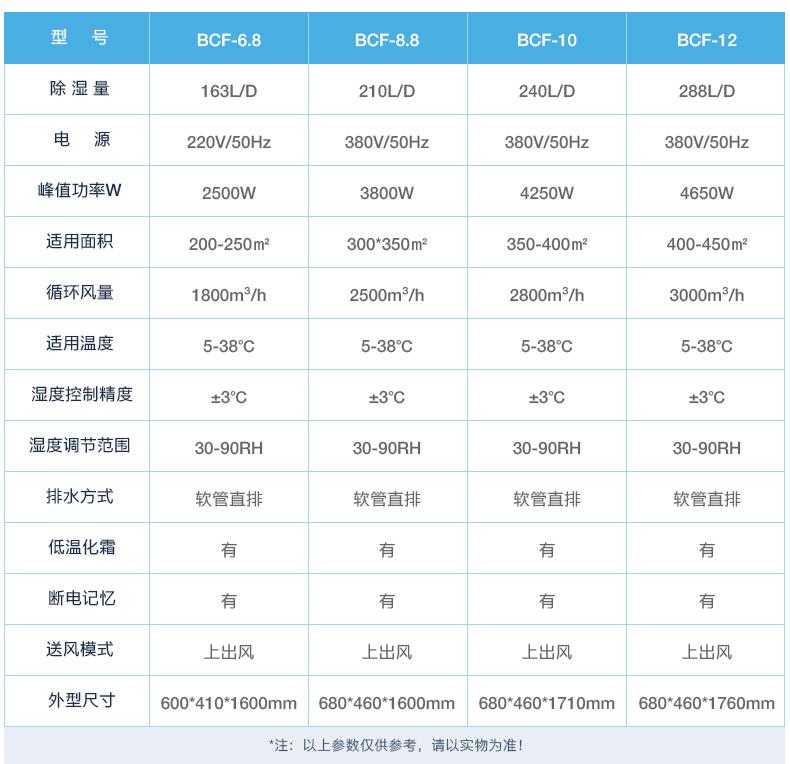 | 型 号 | BCF-6.8 | BCF-8.8 | BCF-10 | BCF-12 |
|---|---|---|---|---|
| 除湿量 | 163L/D | 210L/D | 240L/D | 288L/D |
| 电 源 | 220V/50Hz | 380V/50Hz | 380V/50Hz | 380V/50Hz |
| 峰值功率W | 2500W | 3800W | 4250W | 4650W |
| 适用面积 | 200-250㎡ | 300*350㎡ | 350-400㎡ | 400-450㎡ |
| 循环风量 | 1800m³/h | 2500m³/h | 2800m³/h | 3000m³/h |
| 适用温度 | 5-38°C | 5-38°C | 5-38°C | 5-38°C |
| 湿度控制精度 | ±3°C | ±3°C | ±3°C | ±3°C |
| 湿度调节范围 | 30-90RH | 30-90RH | 30-90RH | 30-90RH |
| 排水方式 | 软管直排 | 软管直排 | 软管直排 | 软管直排 |
| 低温化霜 | 有 | 有 | 有 | 有 |
| 断电记忆 | 有 | 有 | 有 | 有 |
| 送风模式 | 上出风 | 上出风 | 上出风 | 上出风 |
| 外型尺寸 | 600*410*1600mm | 680*460*1600mm | 680*460*1710mm | 680*460*1760mm |

*注：以上参数仅供参考，请以实物为准！